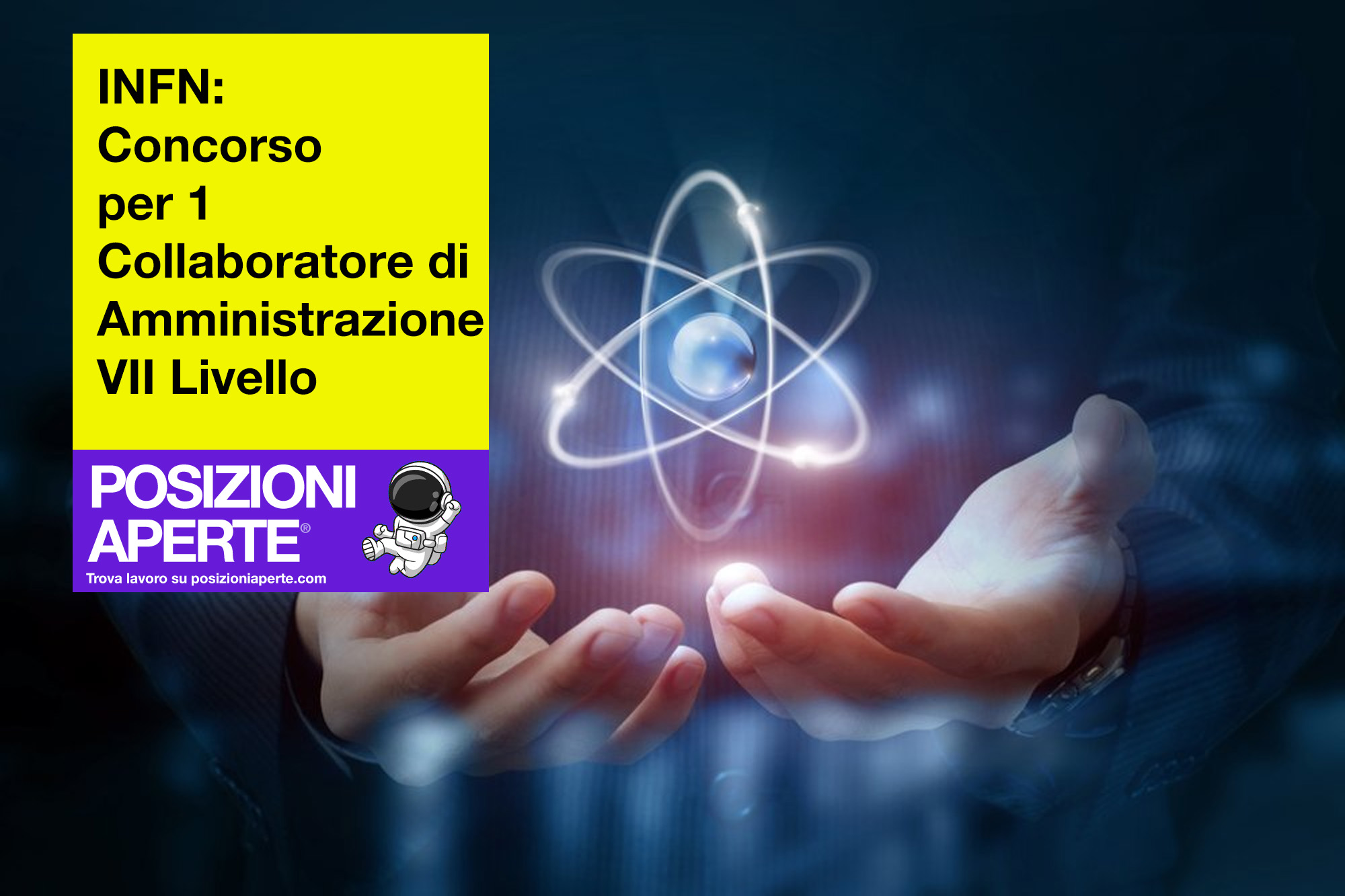 INFN:
Concorso
per 1
Collaboratore di
Amministrazione
VII Livello

POSIZIONI
APERTE®
Trova lavoro su posizioniaperte.com